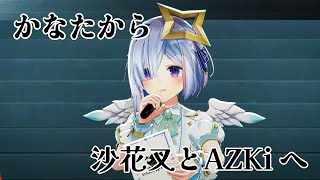 かなたから

沙花叉とAZKiへ